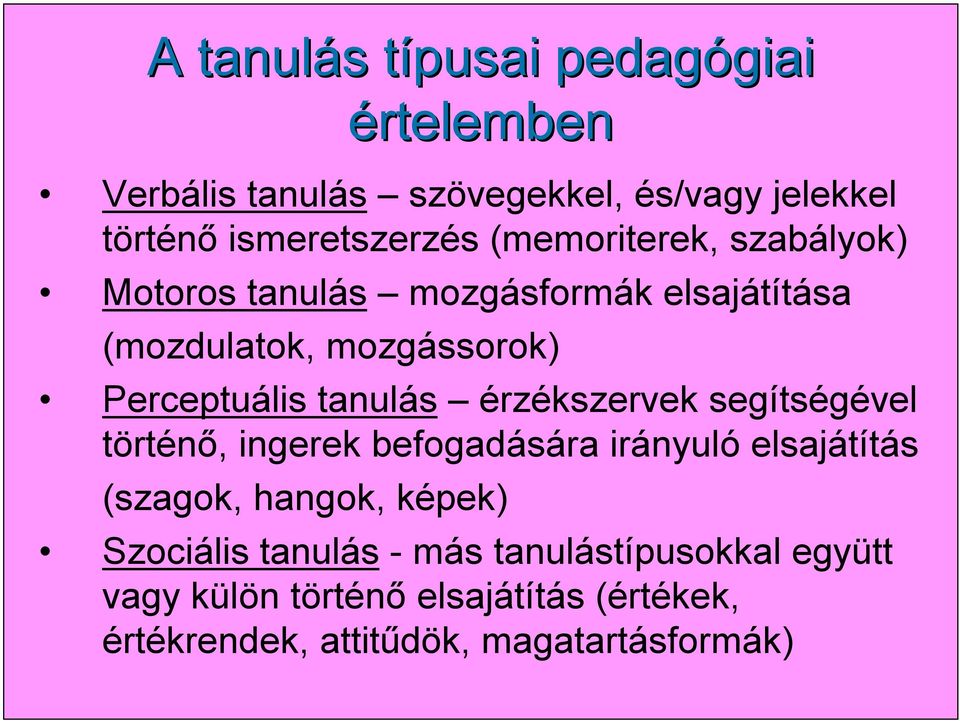 A tanulás típusai pedagógiai értelemben

• Verbális tanulás – szövegekkel, és/vagy jelekkel történő ismeretszerzés (memoriterek, szabályok)

• Motoros tanulás – mozgásformák elsajátítása (mozdulatok, mozgássorok)

• Perceptuális tanulás – érzékszervek segítségével történő, ingerek befogadására irányuló elsajátítás (szagok, hangok, képek)

• Szociális tanulás - más tanulástípusokkal együtt vagy külön történő elsajátítás (értékek, értékrendek, attitűdök, magatartásformák)